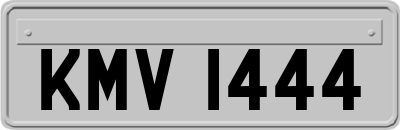 KMV 1444